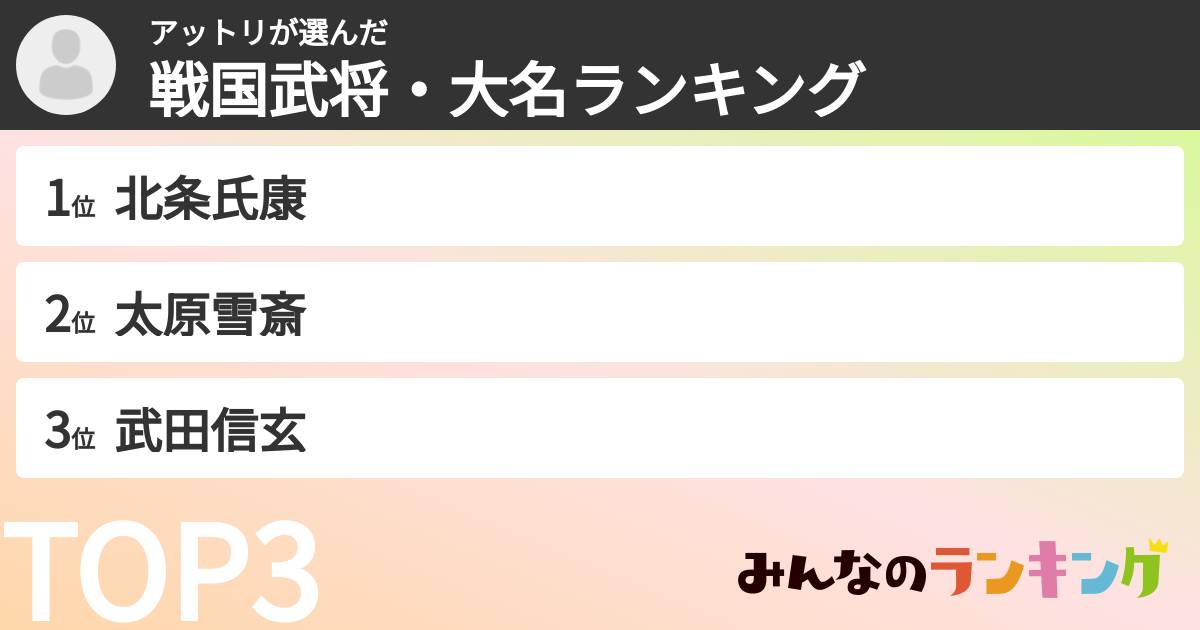 アットリが選んだ
戦国武将・大名ランキング

1位 北条氏康

2位 太原雪斎

3位 武田信玄

TOP3

みんなのランキング